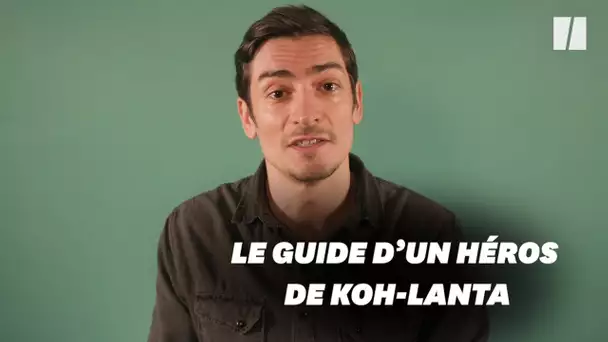 LE GUIDE D'UN HÉROS DE KOH-LANTA